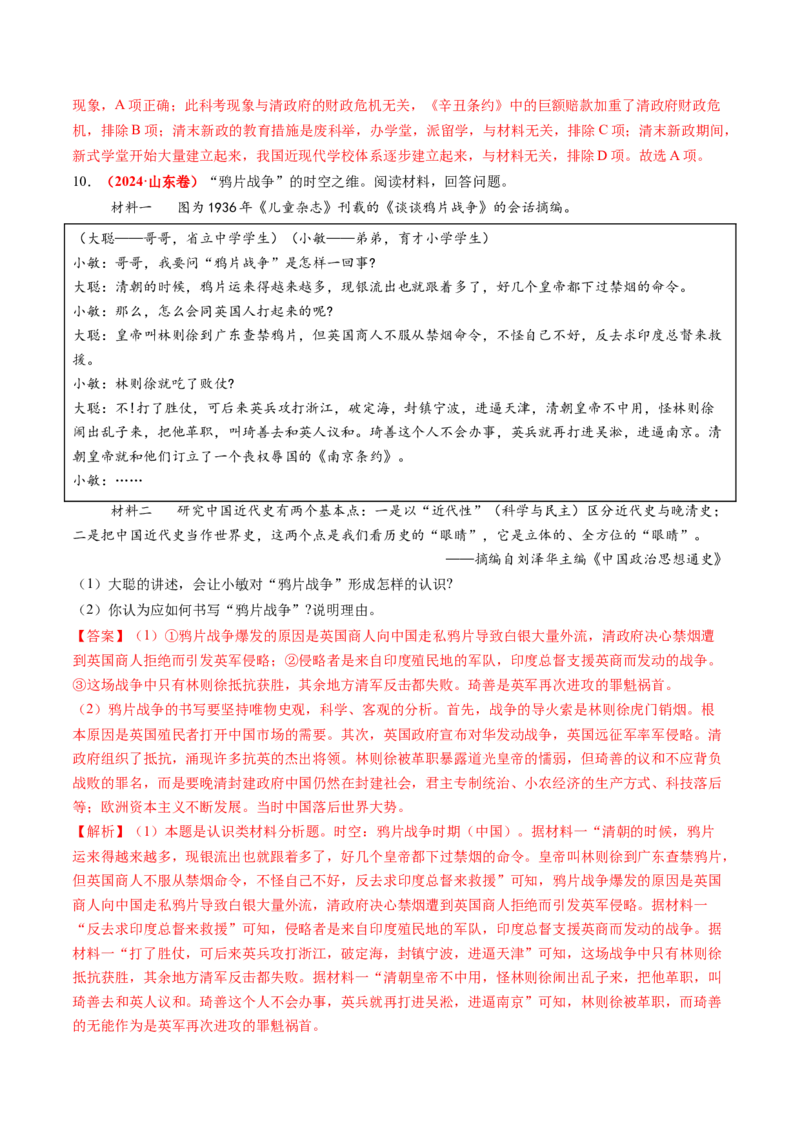 现象，A项正确；此科考现象与清政府的财政危机无关，《辛丑条约》中的巨额赔款加重了清政府财政危机，排除B项；清末新政的教育措施是废科举，办学堂，派留学，与材料无关，排除C项；清末新政期间，新式学堂开始大量建立起来，我国近现代学校体系逐步建立起来，与材料无关，排除D项。故选A项。

10.（2024·山东卷）“鸦片战争”的时空之维。阅读材料，回答问题。

材料一 图为1936年《儿童杂志》刊载的《谈谈鸦片战争》的会话摘编。

（大聪——哥哥，省立中学学生）（小敏——弟弟，育才小学学生）
小敏：哥哥，我要问“鸦片战争”是怎样一回事？
大聪：清朝的时候，鸦片运来得越来越多，现银流出也就跟着多了，好几个皇帝都下过禁烟的命令。
小敏：那么，怎么会同英国人打起来的呢？
大聪：皇帝叫林则徐到广东查禁鸦片，但英国商人不服从禁烟命令，不怪自己不好，反去求印度总督来救援。
小敏：林则徐就吃了败仗？
大聪：不！打了胜仗，可后来英兵攻打浙江，破定海，封镇宁波，进逼天津，清朝皇帝不中用，怪林则徐闹出乱子来，把他革职，叫琦善去和英人议和。琦善这个人不会办事，英兵就再打进吴淞，进逼南京。清朝皇帝就和他们订立了一个丧权辱国的《南京条约》。
小敏：……

材料二 研究中国近代史有两个基本点：一是以“近代性”（科学与民主）区分近代史与晚清史；二是把中国近代史当作世界史，这两个点是我们看历史的“眼睛”，它是立体的、全方位的“眼睛”。
——摘编自刘泽华主编《中国政治思想通史》

（1）大聪的讲述，会让小敏对“鸦片战争”形成怎样的认识？
（2）你认为应如何书写“鸦片战争”？说明理由。

【答案】（1）①鸦片战争爆发的原因是英国商人向中国走私鸦片导致白银大量外流，清政府决心禁烟遭到英国商人拒绝而引发英军侵略；②侵略者是来自印度殖民地的军队，印度总督支援英商而发动的战争。③这场战争中只有林则徐抵抗获胜，其余地方清军反击都失败。琦善是英军再次进攻的罪魁祸首。
（2）鸦片战争的书写要坚持唯物史观，科学、客观的分析。首先，战争的导火索是林则徐虎门销烟。根本原因是英国殖民者打开中国市场的需要。其次，英国政府宣布对华发动战争，英国远征军率军侵略。清政府组织了抵抗，涌现许多抗英的杰出将领。林则徐被革职暴露道光皇帝的懦弱，但琦善的议和不应背负战败的罪名，而是要晚清封建政府中国仍然在封建社会，君主专制统治、小农经济的生产方式、科技落后等；欧洲资本主义不断发展。当时中国落后世界大势。

【解析】（1）本题是认识类材料分析题。时空：鸦片战争时期（中国）。据材料一“清朝的时候，鸦片运来得越来越多，现银流出也就跟着多了，好几个皇帝都下过禁烟的命令。皇帝叫林则徐到广东查禁鸦片，但英国商人不服从禁烟命令，不怪自己不好，反去求印度总督来救援”可知，鸦片战争爆发的原因是英国商人向中国走私鸦片导致白银大量外流，清政府决心禁烟遭到英国商人拒绝而引发英军侵略。据材料一“反去求印度总督来救援”可知，侵略者是来自印度殖民地的军队，印度总督支援英商而发动的战争。据材料一“打了胜仗，可后来英兵攻打浙江，破定海，封镇宁波，进逼天津”可知，这场战争中只有林则徐抵抗获胜，其余地方清军反击都失败。据材料一“清朝皇帝不中用，怪林则徐闹出乱子来，把他革职，叫琦善去和英人议和。琦善这个人不会办事，英兵就再打进吴淞，进逼南京”可知，林则徐被革职，而琦善的无能作为是英军再次进攻的罪魁祸首。